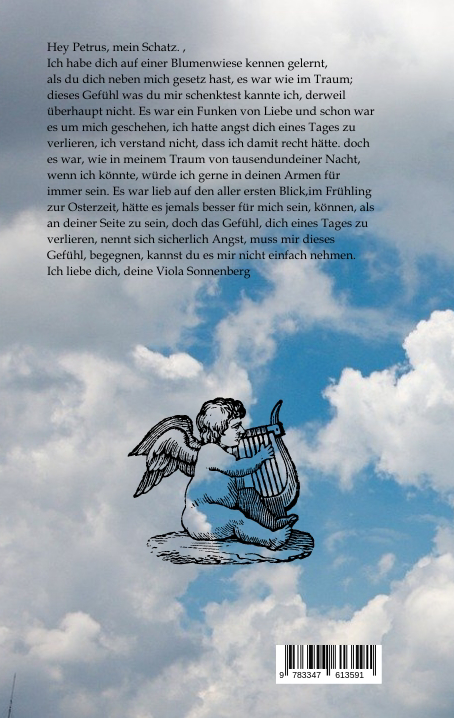 Hey Petrus, mein Schatz. ,
Ich habe dich auf einer Blumenwiese kennen gelernt, als du dich neben mich gesetz hast, es war wie im Traum; dieses Gefühl was du mir schenktest kannte ich, derweil überhaupt nicht. Es war ein Funken von Liebe und schon war es um mich geschehen, ich hatte angst dich eines Tages zu verlieren, ich verstand nicht, dass ich damit recht hätte. doch es war, wie in meinem Traum von tausendundeiner Nacht, wenn ich könnte, würde ich gerne in deinen Armen für immer sein. Es war lieb auf den aller ersten Blick,im Frühling zur Osterzeit, hätte es jemals besser für mich sein, können, als an deiner Seite zu sein, doch das Gefühl, dich eines Tages zu verlieren, nennt sich sicherlich Angst, muss mir dieses Gefühl, begegnen, kannst du es mir nicht einfach nehmen.
Ich liebe dich, deine Viola Sonnenberg

9 783347 613591